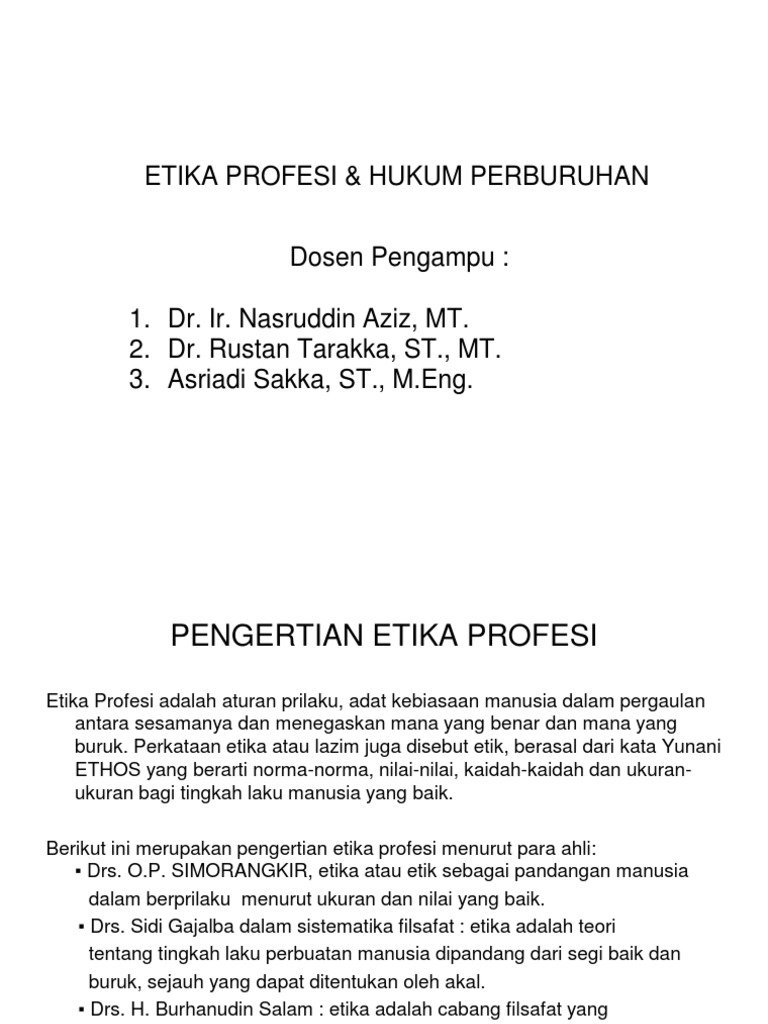 ETIKA PROFESI & HUKUM PERBURUHAN

Dosen Pengampu :

1. Dr. Ir. Nasruddin Aziz, MT.
2. Dr. Rustan Tarakka, ST., MT.
3. Asriadi Sakka, ST., M.Eng.

PENGERTIAN ETIKA PROFESI

Etika Profesi adalah aturan prilaku, adat kebiasaan manusia dalam pergaulan antara sesamanya dan menegaskan mana yang benar dan mana yang buruk. Perkataan etika atau lazim juga disebut etik, berasal dari kata Yunani ETHOS yang berarti norma-norma, nilai-nilai, kaidah-kaidah dan ukuran-ukuran bagi tingkah laku manusia yang baik.

Berikut ini merupakan pengertian etika profesi menurut para ahli:
▪ Drs. O.P. SIMORANGKIR, etika atau etik sebagai pandangan manusia dalam berprilaku menurut ukuran dan nilai yang baik.
▪ Drs. Sidi Gajalba dalam sistematika filsafat : etika adalah teori tentang tingkah laku perbuatan manusia dipandang dari segi baik dan buruk, sejauh yang dapat ditentukan oleh akal.
▪ Drs. H. Burhanudin Salam : etika adalah cabang filsafat yang